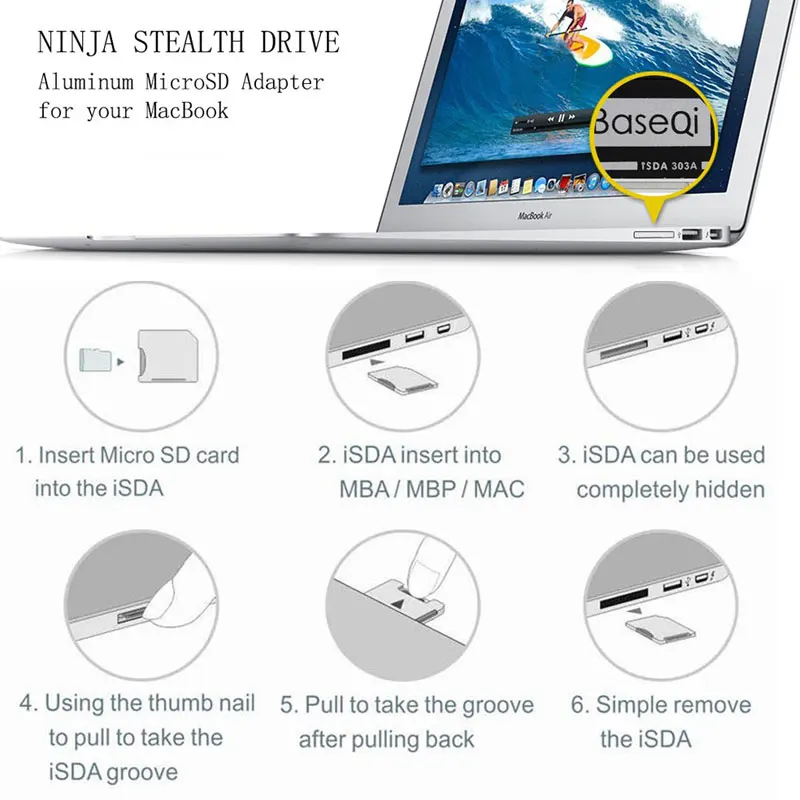 NINJA STEALTH DRIVE
Aluminum MicroSD Adapter for your MacBook

BaseQi
iSDA 303A

MacBook Air

1. Insert Micro SD card into the iSDA

2. iSDA insert into MBA / MBP / MAC

3. iSDA can be used completely hidden

4. Using the thumb nail to pull to take the iSDA groove

5. Pull to take the groove after pulling back

6. Simple remove the iSDA